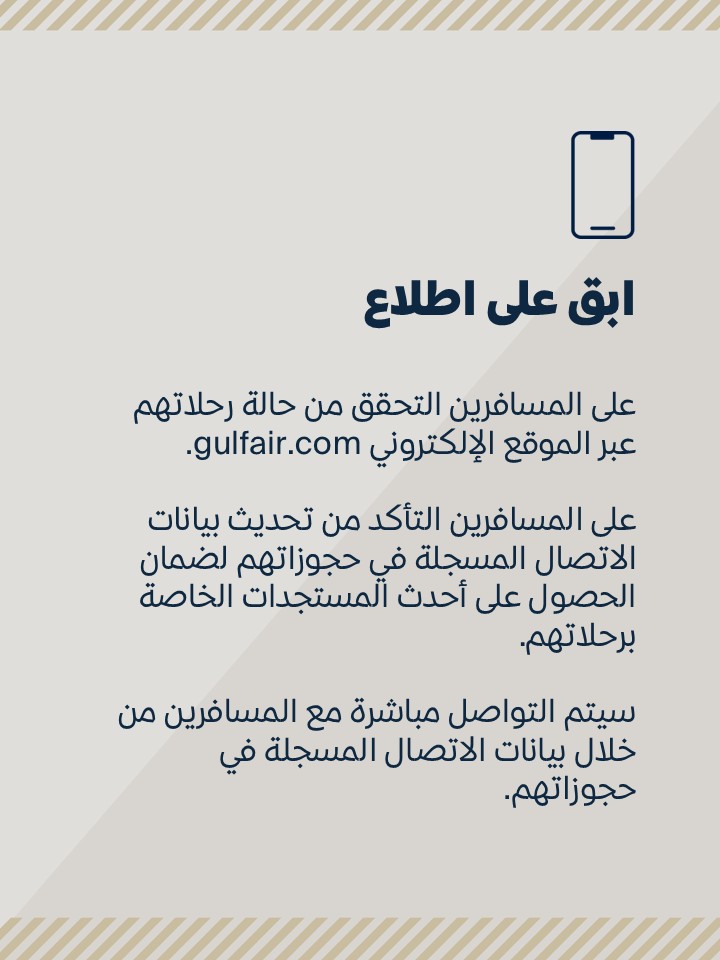 ابق على اطلاع

على المسافرين التحقق من حالة رحلاتهم عبر الموقع الإلكتروني gulfair.com.

على المسافرين التأكد من تحديث بيانات الاتصال المسجلة في حجوزاتهم لضمان الحصول على أحدث المستجدات الخاصة برحلاتهم.

سيتم التواصل مباشرة مع المسافرين من خلال بيانات الاتصال المسجلة في حجوزاتهم.